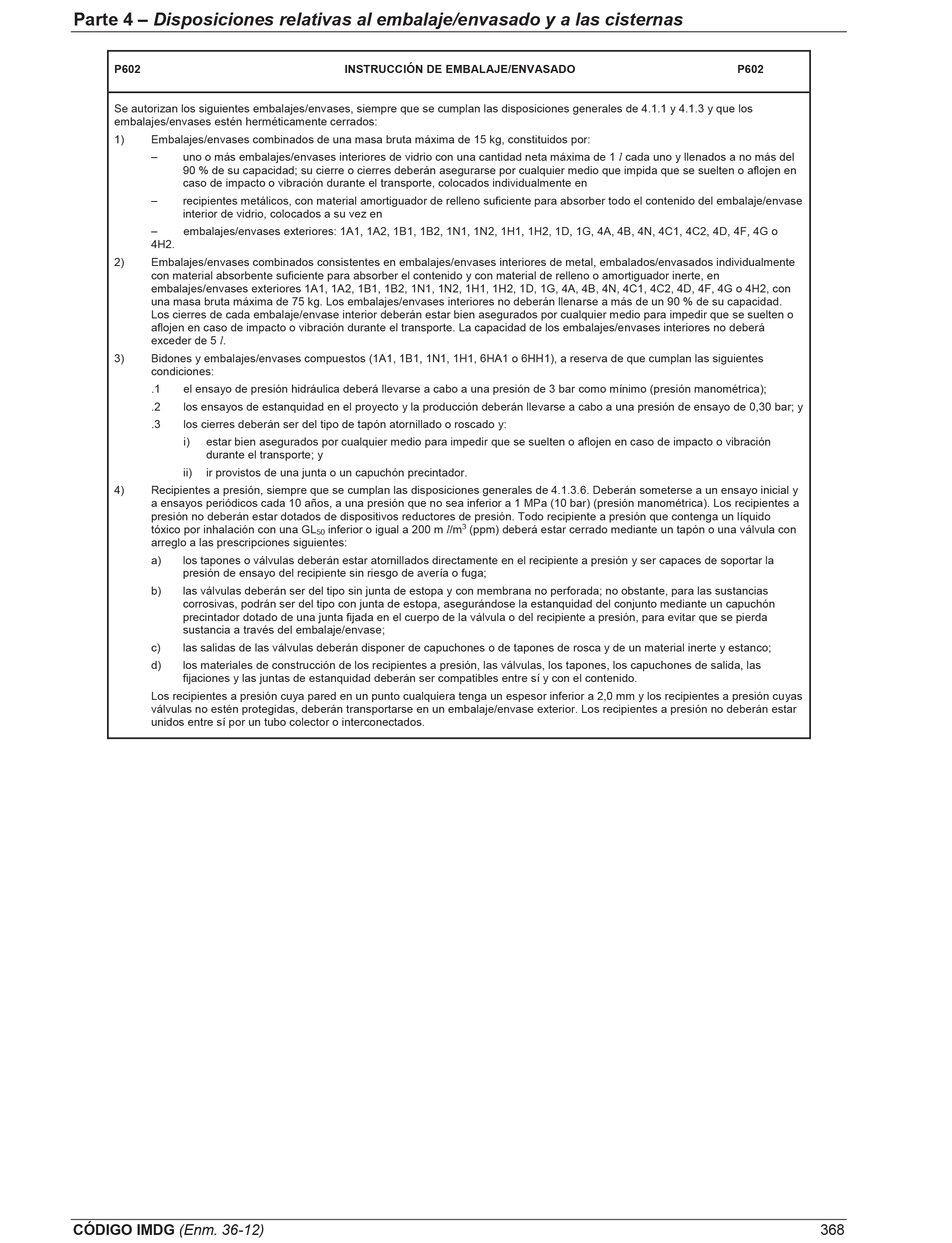 Parte 4 – Disposiciones relativas al embalaje/envasado y a las cisternas

P602 INSTRUCCIÓN DE EMBALAJE/ENVASADO P602

Se autorizan los siguientes embalajes/envases, siempre que se cumplan las disposiciones generales de 4.1.1 y 4.1.3 y que los embalajes/envases estén herméticamente cerrados:

1) Embalajes/envases combinados de una masa bruta máxima de 15 kg, constituidos por:

– uno o más embalajes/envases interiores de vidrio con una cantidad neta máxima de 1 $l$ cada uno y llenados a no más del 90 % de su capacidad; su cierre o cierres deberán asegurarse por cualquier medio que impida que se suelten o aflojen en caso de impacto o vibración durante el transporte, colocados individualmente en

– recipientes metálicos, con material amortiguador de relleno suficiente para absorber todo el contenido del embalaje/envase interior de vidrio, colocados a su vez en

– embalajes/envases exteriores: 1A1, 1A2, 1B1, 1B2, 1N1, 1N2, 1H1, 1H2, 1D, 1G, 4A, 4B, 4N, 4C1, 4C2, 4D, 4F, 4G o 4H2.

2) Embalajes/envases combinados consistentes en embalajes/envases interiores de metal, embalados/envasados individualmente con material absorbente suficiente para absorber el contenido y con material de relleno o amortiguador inerte, en embalajes/envases exteriores 1A1, 1A2, 1B1, 1B2, 1N1, 1N2, 1H1, 1H2, 1D, 1G, 4A, 4B, 4N, 4C1, 4C2, 4D, 4F, 4G o 4H2, con una masa bruta máxima de 75 kg. Los embalajes/envases interiores no deberán llenarse a más de un 90 % de su capacidad. Los cierres de cada embalaje/envase interior deberán estar bien asegurados por cualquier medio para impedir que se suelten o aflojen en caso de impacto o vibración durante el transporte. La capacidad de los embalajes/envases interiores no deberá exceder de 5 $l$.

3) Bidones y embalajes/envases compuestos (1A1, 1B1, 1N1, 1H1, 6HA1 o 6HH1), a reserva de que cumplan las siguientes condiciones:

.1 el ensayo de presión hidráulica deberá llevarse a cabo a una presión de 3 bar como mínimo (presión manométrica);

.2 los ensayos de estanquidad en el proyecto y la producción deberán llevarse a cabo a una presión de ensayo de 0,30 bar; y

.3 los cierres deberán ser del tipo de tapón atornillado o roscado y:

i) estar bien asegurados por cualquier medio para impedir que se suelten o aflojen en caso de impacto o vibración durante el transporte; y

ii) ir provistos de una junta o un capuchón precintador.

4) Recipientes a presión, siempre que se cumplan las disposiciones generales de 4.1.3.6. Deberán someterse a un ensayo inicial y a ensayos periódicos cada 10 años, a una presión que no sea inferior a 1 MPa (10 bar) (presión manométrica). Los recipientes a presión no deberán estar dotados de dispositivos reductores de presión. Todo recipiente a presión que contenga un líquido tóxico por inhalación con una $GL_{50}$ inferior o igual a 200 m $l/m^3$ (ppm) deberá estar cerrado mediante un tapón o una válvula con arreglo a las prescripciones siguientes:

a) los tapones o válvulas deberán estar atornillados directamente en el recipiente a presión y ser capaces de soportar la presión de ensayo del recipiente sin riesgo de avería o fuga;

b) las válvulas deberán ser del tipo sin junta de estopa y con membrana no perforada; no obstante, para las sustancias corrosivas, podrán ser del tipo con junta de estopa, asegurándose la estanquidad del conjunto mediante un capuchón precintador dotado de una junta fijada en el cuerpo de la válvula o del recipiente a presión, para evitar que se pierda sustancia a través del embalaje/envase;

c) las salidas de las válvulas deberán disponer de capuchones o de tapones de rosca y de un material inerte y estanco;

d) los materiales de construcción de los recipientes a presión, las válvulas, los tapones, los capuchones de salida, las fijaciones y las juntas de estanquidad deberán ser compatibles entre sí y con el contenido.

Los recipientes a presión cuya pared en un punto cualquiera tenga un espesor inferior a 2,0 mm y los recipientes a presión cuyas válvulas no estén protegidas, deberán transportarse en un embalaje/envase exterior. Los recipientes a presión no deberán estar unidos entre sí por un tubo colector o interconectados.

CÓDIGO IMDG (Enm. 36-12) 368